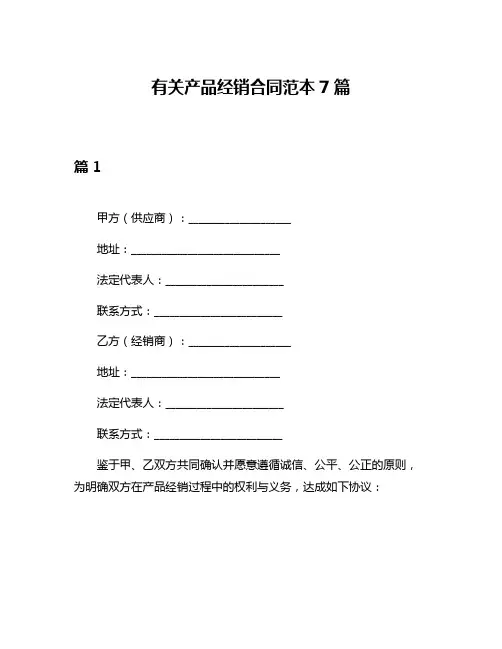 有关产品经销合同范本 7 篇

篇 1

甲方（供应商）：__________________

地址：__________________________

法定代表人：_____________________

联系方式：______________________

乙方（经销商）：__________________

地址：__________________________

法定代表人：_____________________

联系方式：______________________

鉴于甲、乙双方共同确认并愿意遵循诚信、公平、公正的原则，为明确双方在产品经销过程中的权利与义务，达成如下协议：